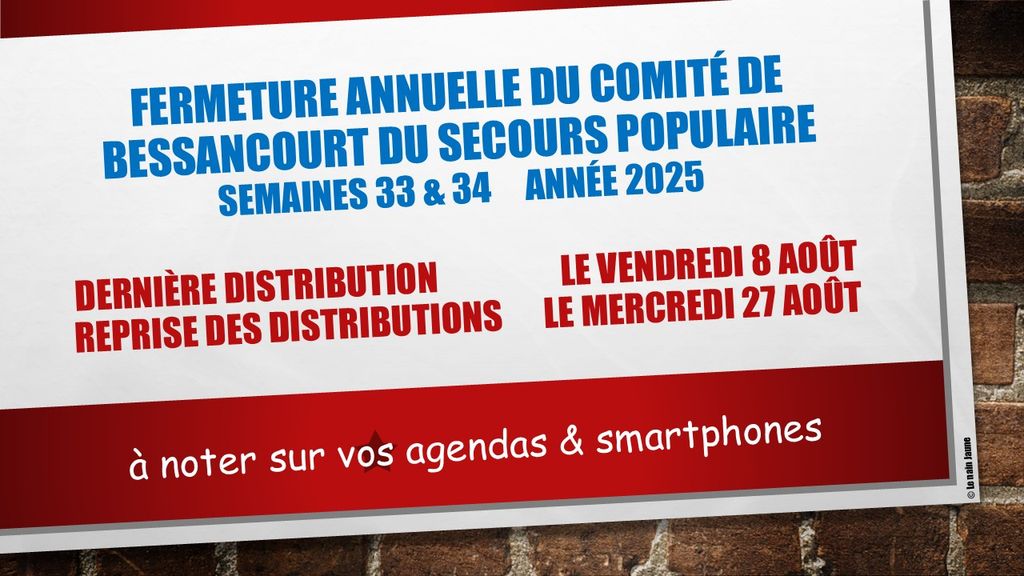 FERMETURE ANNUELLE DU COMITÉ DE BESSANCOURT DU SECOURS POPULAIRE
SEMAINES 33 & 34 ANNÉE 2025

DERNIÈRE DISTRIBUTION
REPRISE DES DISTRIBUTIONS

LE VENDREDI 8 AOÛT
LE MERCREDI 27 AOÛT

à noter sur vos agendas & smartphones

© Le nain Jaune